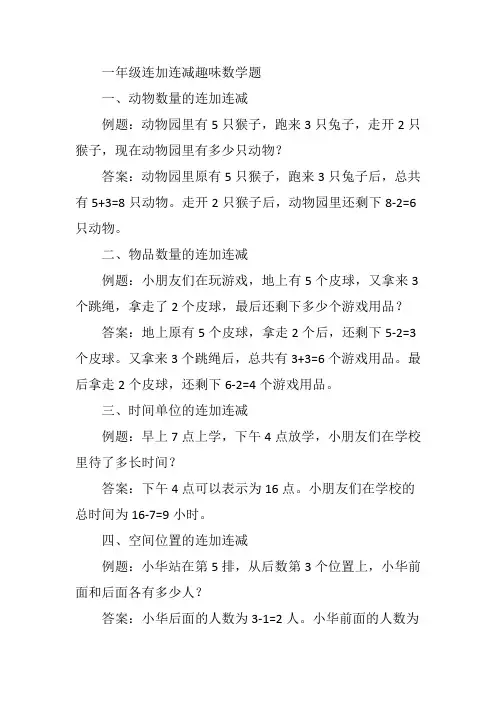 一年级连加连减趣味数学题

一、动物数量的连加连减

例题：动物园里有 5 只猴子，跑来 3 只兔子，走开 2 只猴子，现在动物园里有多少只动物？

答案：动物园里原有 5 只猴子，跑来 3 只兔子后，总共有 5+3=8 只动物。走开 2 只猴子后，动物园里还剩下 8-2=6 只动物。

二、物品数量的连加连减

例题：小朋友们在玩游戏，地上有 5 个皮球，又拿来 3 个跳绳，拿走了 2 个皮球，最后还剩下多少个游戏用品？

答案：地上原有 5 个皮球，拿走 2 个后，还剩下 5-2=3 个皮球。又拿来 3 个跳绳后，总共有 3+3=6 个游戏用品。最后拿走 2 个皮球，还剩下 6-2=4 个游戏用品。

三、时间单位的连加连减

例题：早上 7 点上学，下午 4 点放学，小朋友们在学校里待了多长时间？

答案：下午 4 点可以表示为 16 点。小朋友们在学校的总时间为 16-7=9 小时。

四、空间位置的连加连减

例题：小华站在第 5 排，从后数第 3 个位置上，小华前面和后面各有多少人？

答案：小华后面的人数为 3-1=2 人。小华前面的人数为